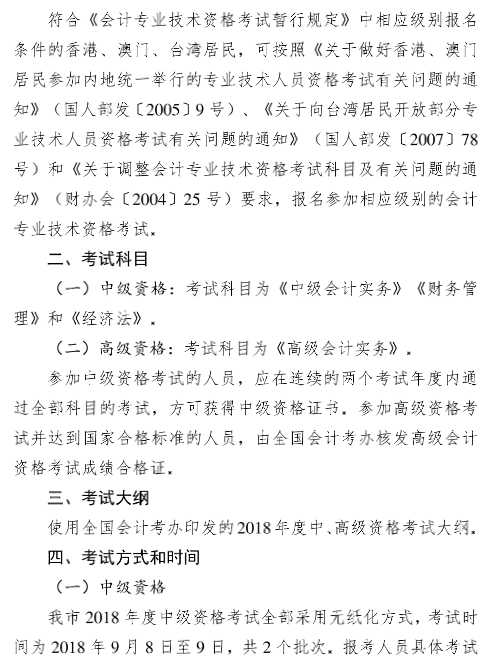 符合《会计专业技术资格考试暂行规定》中相应级别报名条件的香港、澳门、台湾居民，可按照《关于做好香港、澳门居民参加内地统一举行的专业技术人员资格考试有关问题的通知》（国人部发〔2005〕9号）、《关于向台湾居民开放部分专业技术人员资格考试有关问题的通知》（国人部发〔2007〕78号）和《关于调整会计专业技术资格考试科目及有关问题的通知》（财办会〔2004〕25号）要求，报名参加相应级别的会计专业技术资格考试。

二、考试科目

（一）中级资格：考试科目为《中级会计实务》《财务管理》和《经济法》。

（二）高级资格：考试科目为《高级会计实务》。

参加中级资格考试的人员，应在连续的两个考试年度内通过全部科目的考试，方可获得中级资格证书。参加高级资格考试并达到国家合格标准的人员，由全国会计考办核发高级会计资格考试成绩合格证。

三、考试大纲

使用全国会计考办印发的2018年度中、高级资格考试大纲。

四、考试方式和时间

（一）中级资格

我市2018年度中级资格考试全部采用无纸化方式，考试时间为2018年9月8日至9日，共2个批次。报考人员具体考试